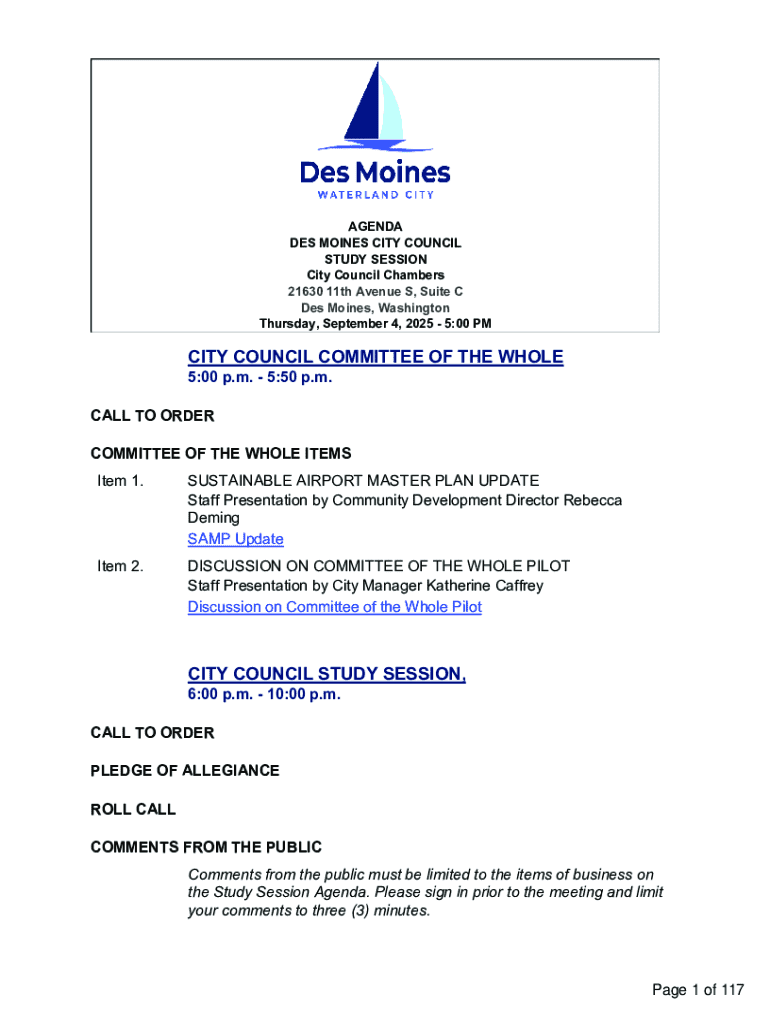 Des Moines
WATERLAND CITY

AGENDA
DES MOINES CITY COUNCIL
STUDY SESSION
City Council Chambers
21630 11th Avenue S, Suite C
Des Moines, Washington
Thursday, September 4, 2025 - 5:00 PM

CITY COUNCIL COMMITTEE OF THE WHOLE
5:00 p.m. - 5:50 p.m.

CALL TO ORDER

COMMITTEE OF THE WHOLE ITEMS

Item 1. SUSTAINABLE AIRPORT MASTER PLAN UPDATE
Staff Presentation by Community Development Director Rebecca Deming
SAMP Update

Item 2. DISCUSSION ON COMMITTEE OF THE WHOLE PILOT
Staff Presentation by City Manager Katherine Caffrey
Discussion on Committee of the Whole Pilot

CITY COUNCIL STUDY SESSION,
6:00 p.m. - 10:00 p.m.

CALL TO ORDER

PLEDGE OF ALLEGIANCE

ROLL CALL

COMMENTS FROM THE PUBLIC

Comments from the public must be limited to the items of business on the Study Session Agenda. Please sign in prior to the meeting and limit your comments to three (3) minutes.

Page 1 of 117